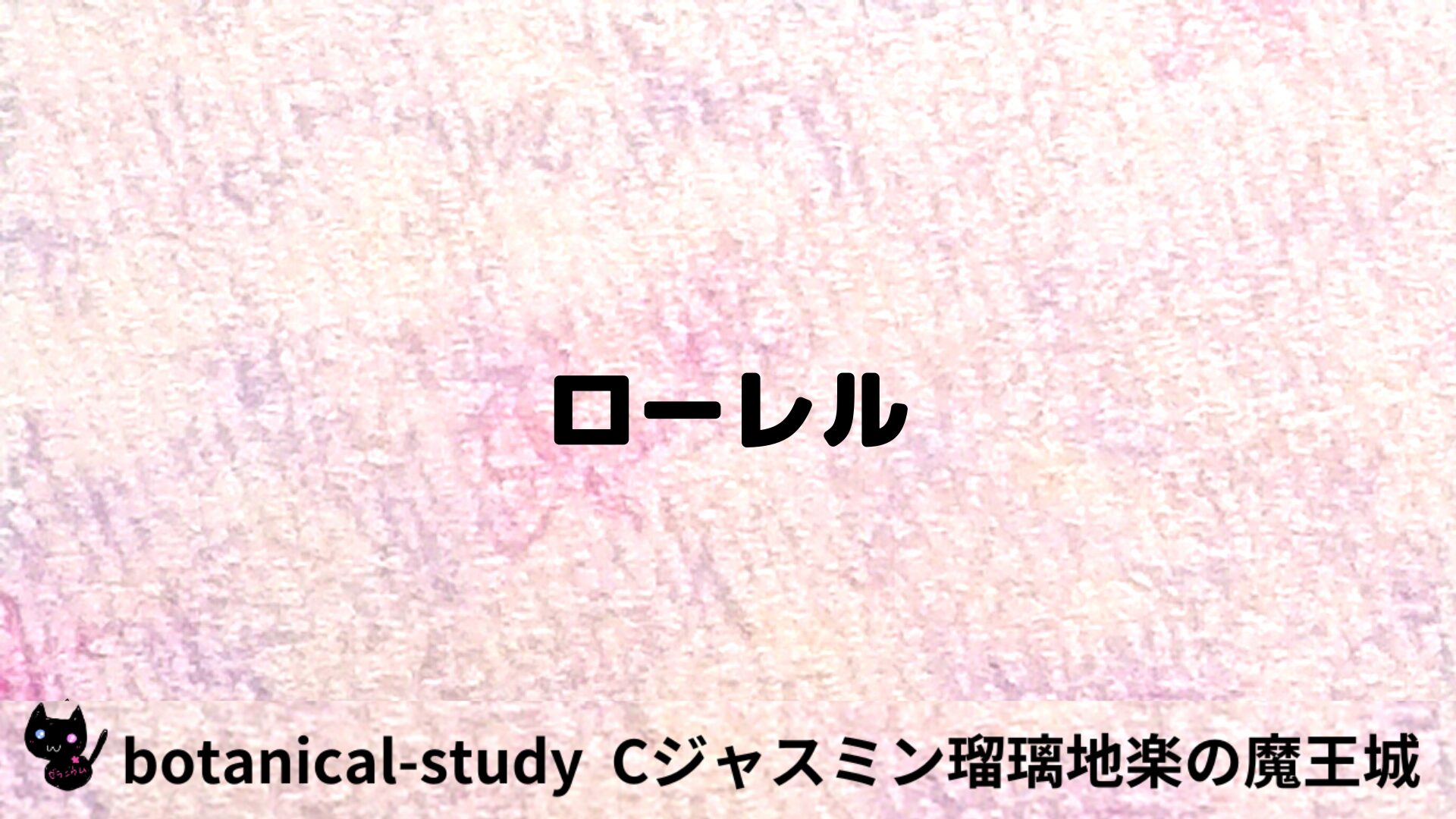 ローレル

botanical-study Cジャスミン瑠璃地楽の魔王城